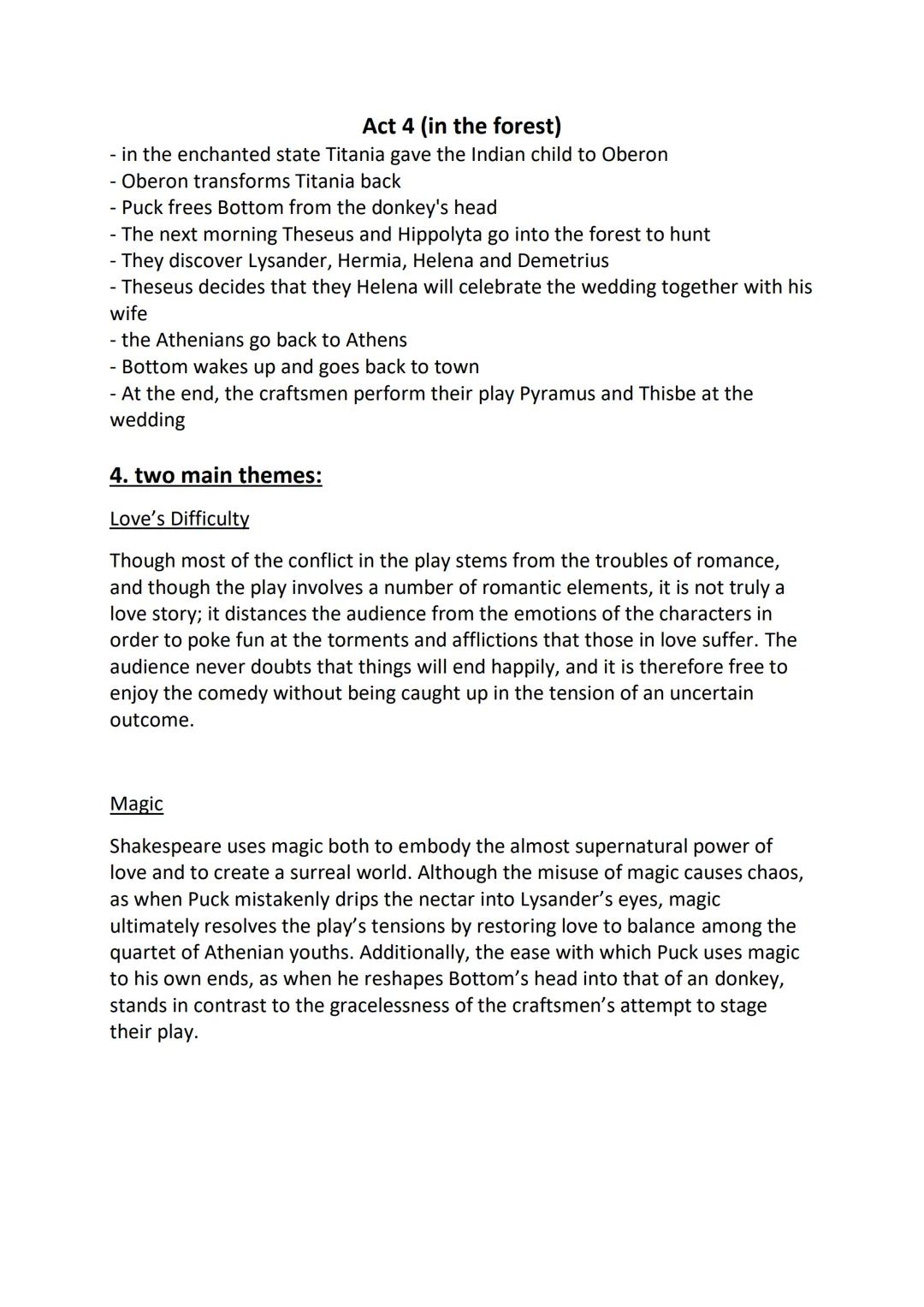 Act 4 (in the forest)

- in the enchanted state Titania gave the Indian child to Oberon
- Oberon transforms Titania back
- Puck frees Bottom from the donkey's head
- The next morning Theseus and Hippolyta go into the forest to hunt
- They discover Lysander, Hermia, Helena and Demetrius
- Theseus decides that they Helena will celebrate the wedding together with his wife
- the Athenians go back to Athens
- Bottom wakes up and goes back to town
- At the end, the craftsmen perform their play Pyramus and Thisbe at the wedding

4. two main themes:

Love's Difficulty

Though most of the conflict in the play stems from the troubles of romance, and though the play involves a number of romantic elements, it is not truly a love story; it distances the audience from the emotions of the characters in order to poke fun at the torments and afflictions that those in love suffer. The audience never doubts that things will end happily, and it is therefore free to enjoy the comedy without being caught up in the tension of an uncertain outcome.

Magic

Shakespeare uses magic both to embody the almost supernatural power of love and to create a surreal world. Although the misuse of magic causes chaos, as when Puck mistakenly drips the nectar into Lysander's eyes, magic ultimately resolves the play's tensions by restoring love to balance among the quartet of Athenian youths. Additionally, the ease with which Puck uses magic to his own ends, as when he reshapes Bottom's head into that of an donkey, stands in contrast to the gracelessness of the craftsmen's attempt to stage their play.